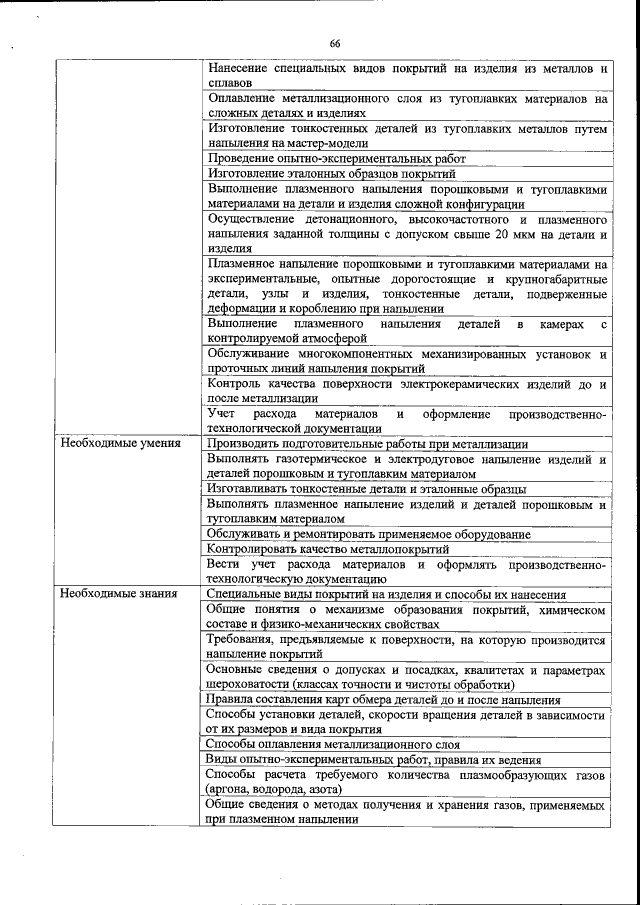 66

|  |  |
|---|---|
|  | Нанесение специальных видов покрытий на изделия из металлов и сплавов |
|  | Оплавление металлизационного слоя из тугоплавких материалов на сложных деталях и изделиях |
|  | Изготовление тонкостенных деталей из тугоплавких металлов путем напыления на мастер-модели |
|  | Проведение опытно-экспериментальных работ |
|  | Изготовление эталонных образцов покрытий |
|  | Выполнение плазменного напыления порошковыми и тугоплавкими материалами на детали и изделия сложной конфигурации |
|  | Осуществление детонационного, высокочастотного и плазменного напыления заданной толщины с допуском свыше 20 мкм на детали и изделия |
|  | Плазменное напыление порошковыми и тугоплавкими материалами на экспериментальные, опытные дорогостоящие и крупногабаритные детали, узлы и изделия, тонкостенные детали, подверженные деформации и короблению при напылении |
|  | Выполнение плазменного напыления деталей в камерах с контролируемой атмосферой |
|  | Обслуживание многокомпонентных механизированных установок и проточных линий напыления покрытий |
|  | Контроль качества поверхности электрокерамических изделий до и после металлизации |
|  | Учет расхода материалов и оформление производственно-технологической документации |
| Необходимые умения | Производить подготовительные работы при металлизации |
|  | Выполнять газотермическое и электродуговое напыление изделий и деталей порошковым и тугоплавким материалом |
|  | Изготавливать тонкостенные детали и эталонные образцы |
|  | Выполнять плазменное напыление изделий и деталей порошковым и тугоплавким материалом |
|  | Обслуживать и ремонтировать применяемое оборудование |
|  | Контролировать качество металлопокрытий |
|  | Вести учет расхода материалов и оформлять производственно-технологическую документацию |
| Необходимые знания | Специальные виды покрытий на изделия и способы их нанесения |
|  | Общие понятия о механизме образования покрытий, химическом составе и физико-механических свойствах |
|  | Требования, предъявляемые к поверхности, на которую производится напыление покрытий |
|  | Основные сведения о допусках и посадках, квалитетах и параметрах шероховатости (классах точности и чистоты обработки) |
|  | Правила составления карт обмера деталей до и после напыления |
|  | Способы установки деталей, скорости вращения деталей в зависимости от их размеров и вида покрытия |
|  | Способы оплавления металлизационного слоя |
|  | Виды опытно-экспериментальных работ, правила их ведения |
|  | Способы расчета требуемого количества плазмообразующих газов (аргона, водорода, азота) |
|  | Общие сведения о методах получения и хранения газов, применяемых при плазменном напылении |